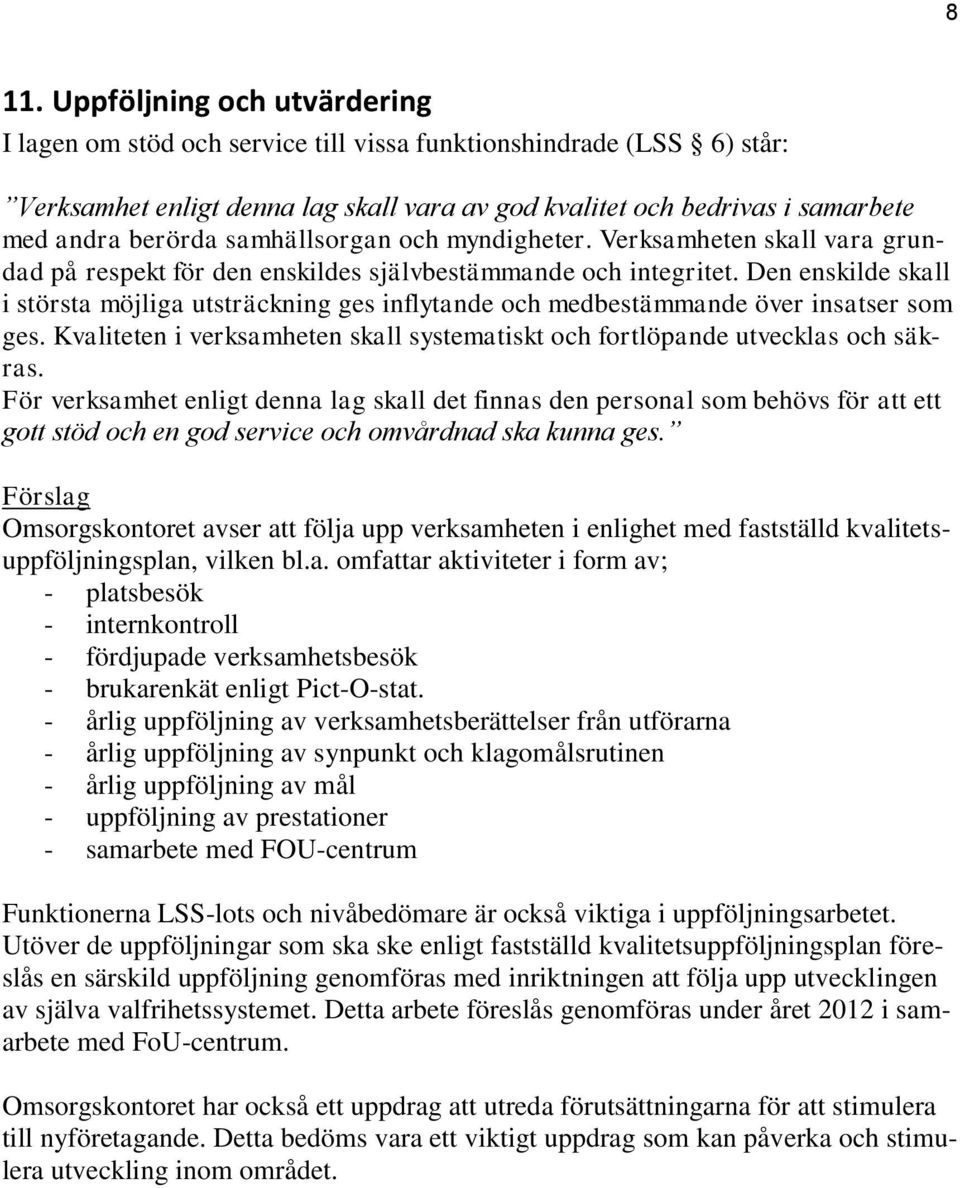 8

11. Uppföljning och utvärdering

I lagen om stöd och service till vissa funktionshindrade (LSS § 6) står:

”Verksamhet enligt denna lag skall vara av god kvalitet och bedrivas i samarbete med andra berörda samhällsorgan och myndigheter. Verksamheten skall vara grundad på respekt för den enskildes självbestämmande och integritet. Den enskilde skall i största möjliga utsträckning ges inflytande och medbestämmande över insatser som ges. Kvaliteten i verksamheten skall systematiskt och fortlöpande utvecklas och säkras.
För verksamhet enligt denna lag skall det finnas den personal som behövs för att ett gott stöd och en god service och omvårdnad ska kunna ges.”

Förslag
Omsorgskontoret avser att följa upp verksamheten i enlighet med fastställd kvalitetsuppföljningsplan, vilken bl.a. omfattar aktiviteter i form av;
- platsbesök
- internkontroll
- fördjupade verksamhetsbesök
- brukarenkät enligt Pict-O-stat.
- årlig uppföljning av verksamhetsberättelser från utförarna
- årlig uppföljning av synpunkt och klagomålsrutinen
- årlig uppföljning av mål
- uppföljning av prestationer
- samarbete med FOU-centrum

Funktionerna LSS-lots och nivåbedömare är också viktiga i uppföljningsarbetet. Utöver de uppföljningar som ska ske enligt fastställd kvalitetsuppföljningsplan föreslås en särskild uppföljning genomföras med inriktningen att följa upp utvecklingen av själva valfrihetssystemet. Detta arbete föreslås genomföras under året 2012 i samarbete med FoU-centrum.

Omsorgskontoret har också ett uppdrag att utreda förutsättningarna för att stimulera till nyföretagande. Detta bedöms vara ett viktigt uppdrag som kan påverka och stimulera utveckling inom området.